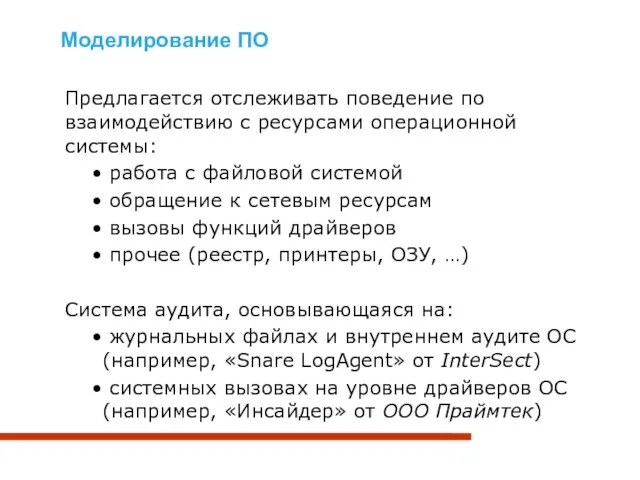 Моделирование ПО

Предлагается отслеживать поведение по взаимодействию с ресурсами операционной системы:

• работа с файловой системой
• обращение к сетевым ресурсам
• вызовы функций драйверов
• прочее (реестр, принтеры, ОЗУ, …)

Система аудита, основывающаяся на:

• журнальных файлах и внутреннем аудите ОС (например, «Snare LogAgent» от InterSect)
• системных вызовах на уровне драйверов ОС (например, «Инсайдер» от ООО Праймтек)